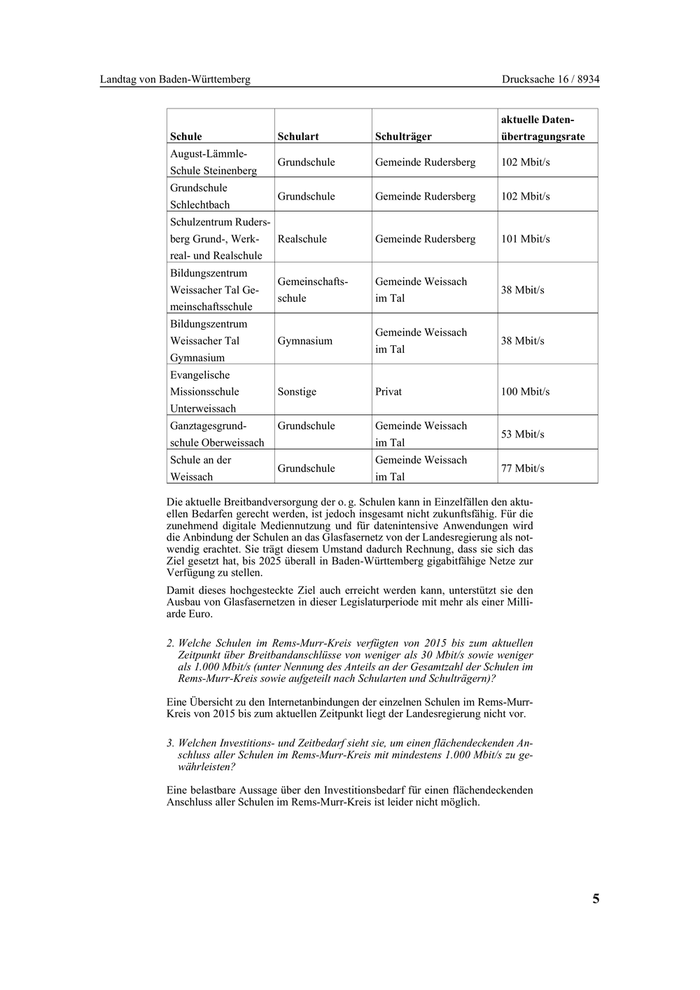 Landtag von Baden-Württemberg

Drucksache 16 / 8934

| Schule | Schulart | Schulträger | aktuelle Datenübertragungsrate |
|---|---|---|---|
| August-Lämmle-Schule Steinenberg | Grundschule | Gemeinde Rudersberg | 102 Mbit/s |
| Grundschule Schlechtbach | Grundschule | Gemeinde Rudersberg | 102 Mbit/s |
| Schulzentrum Rudersberg Grund-, Werkreal- und Realschule | Realschule | Gemeinde Rudersberg | 101 Mbit/s |
| Bildungszentrum Weissacher Tal Gemeinschaftsschule | Gemeinschaftsschule | Gemeinde Weissach im Tal | 38 Mbit/s |
| Bildungszentrum Weissacher Tal Gymnasium | Gymnasium | Gemeinde Weissach im Tal | 38 Mbit/s |
| Evangelische Missionsschule Unterweissach | Sonstige | Privat | 100 Mbit/s |
| Ganztagesgrundschule Oberweissach | Grundschule | Gemeinde Weissach im Tal | 53 Mbit/s |
| Schule an der Weissach | Grundschule | Gemeinde Weissach im Tal | 77 Mbit/s |

Die aktuelle Breitbandversorgung der o. g. Schulen kann in Einzelfällen den aktuellen Bedarfen gerecht werden, ist jedoch insgesamt nicht zukunftsfähig. Für die zunehmend digitale Mediennutzung und für datenintensive Anwendungen wird die Anbindung der Schulen an das Glasfasernetz von der Landesregierung als notwendig erachtet. Sie trägt diesem Umstand dadurch Rechnung, dass sie sich das Ziel gesetzt hat, bis 2025 überall in Baden-Württemberg gigabitfähige Netze zur Verfügung zu stellen.

Damit dieses hochgesteckte Ziel auch erreicht werden kann, unterstützt sie den Ausbau von Glasfasernetzen in dieser Legislaturperiode mit mehr als einer Milliarde Euro.

2. Welche Schulen im Rems-Murr-Kreis verfügten von 2015 bis zum aktuellen Zeitpunkt über Breitbandanschlüsse von weniger als 30 Mbit/s sowie weniger als 1.000 Mbit/s (unter Nennung des Anteils an der Gesamtzahl der Schulen im Rems-Murr-Kreis sowie aufgeteilt nach Schularten und Schulträgern)?

Eine Übersicht zu den Internetanbindungen der einzelnen Schulen im Rems-Murr-Kreis von 2015 bis zum aktuellen Zeitpunkt liegt der Landesregierung nicht vor.

3. Welchen Investitions- und Zeitbedarf sieht sie, um einen flächendeckenden Anschluss aller Schulen im Rems-Murr-Kreis mit mindestens 1.000 Mbit/s zu gewährleisten?

Eine belastbare Aussage über den Investitionsbedarf für einen flächendeckenden Anschluss aller Schulen im Rems-Murr-Kreis ist leider nicht möglich.

5